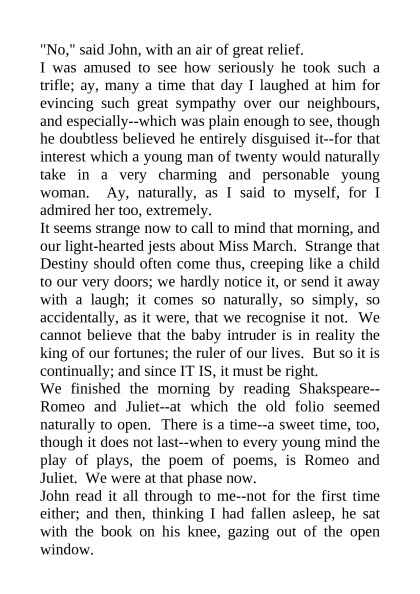 "No," said John, with an air of great relief.

I was amused to see how seriously he took such a trifle; ay, many a time that day I laughed at him for evincing such great sympathy over our neighbours, and especially--which was plain enough to see, though he doubtless believed he entirely disguised it--for that interest which a young man of twenty would naturally take in a very charming and personable young woman. Ay, naturally, as I said to myself, for I admired her too, extremely.

It seems strange now to call to mind that morning, and our light-hearted jests about Miss March. Strange that Destiny should often come thus, creeping like a child to our very doors; we hardly notice it, or send it away with a laugh; it comes so naturally, so simply, so accidentally, as it were, that we recognise it not. We cannot believe that the baby intruder is in reality the king of our fortunes; the ruler of our lives. But so it is continually; and since IT IS, it must be right.

We finished the morning by reading Shakspeare--Romeo and Juliet--at which the old folio seemed naturally to open. There is a time--a sweet time, too, though it does not last--when to every young mind the play of plays, the poem of poems, is Romeo and Juliet. We were at that phase now.

John read it all through to me--not for the first time either; and then, thinking I had fallen asleep, he sat with the book on his knee, gazing out of the open window.